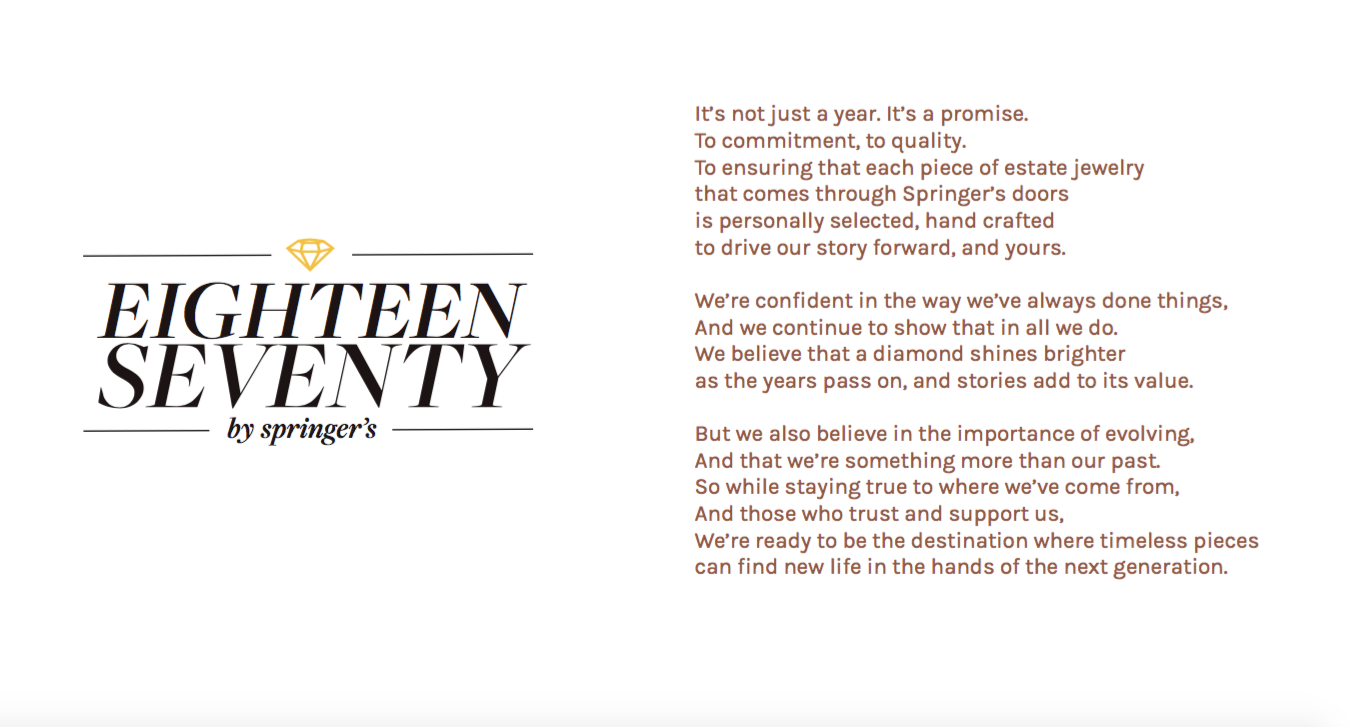 EIGHTEEN
SEVENTY
by springer's

It's not just a year. It's a promise.
To commitment, to quality.
To ensuring that each piece of estate jewelry
that comes through Springer's doors
is personally selected, hand crafted
to drive our story forward, and yours.

We're confident in the way we've always done things,
And we continue to show that in all we do.
We believe that a diamond shines brighter
as the years pass on, and stories add to its value.

But we also believe in the importance of evolving,
And that we're something more than our past.
So while staying true to where we've come from,
And those who trust and support us,
We're ready to be the destination where timeless pieces
can find new life in the hands of the next generation.